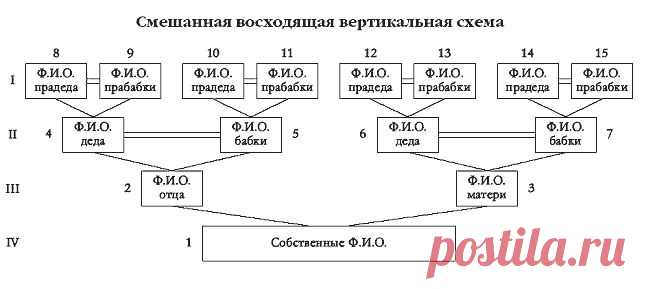 Смешанная восходящая вертикальная схема

8 9 10 11 12 13 14 15

I Ф.И.О. прадеда Ф.И.О. прабабки Ф.И.О. прадеда Ф.И.О. прабабки Ф.И.О. прадеда Ф.И.О. прабабки Ф.И.О. прадеда Ф.И.О. прабабки

II 4 Ф.И.О. деда Ф.И.О. бабки 5 6 Ф.И.О. деда Ф.И.О. бабки 7

III 2 Ф.И.О. отца Ф.И.О. матери 3

IV 1 Собственные Ф.И.О.

postila.ru